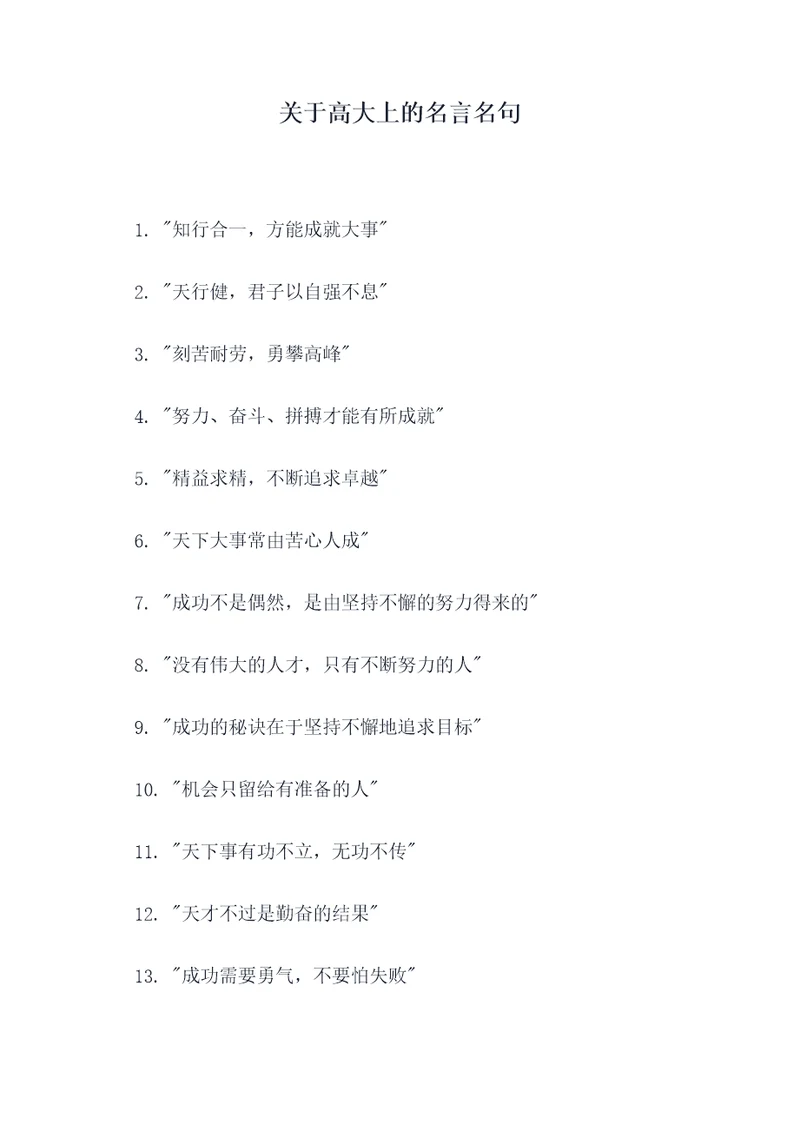 关于高大上的名言名句

1. "知行合一，方能成就大事"

2. "天行健，君子以自强不息"

3. "刻苦耐劳，勇攀高峰"

4. "努力、奋斗、拼搏才能有所成就"

5. "精益求精，不断追求卓越"

6. "天下大事常由苦心人成"

7. "成功不是偶然，是由坚持不懈的努力得来的"

8. "没有伟大的人才，只有不断努力的人"

9. "成功的秘诀在于坚持不懈地追求目标"

10. "机会只留给有准备的人"

11. "天下事有功不立，无功不传"

12. "天才不过是勤奋的结果"

13. "成功需要勇气，不要怕失败"